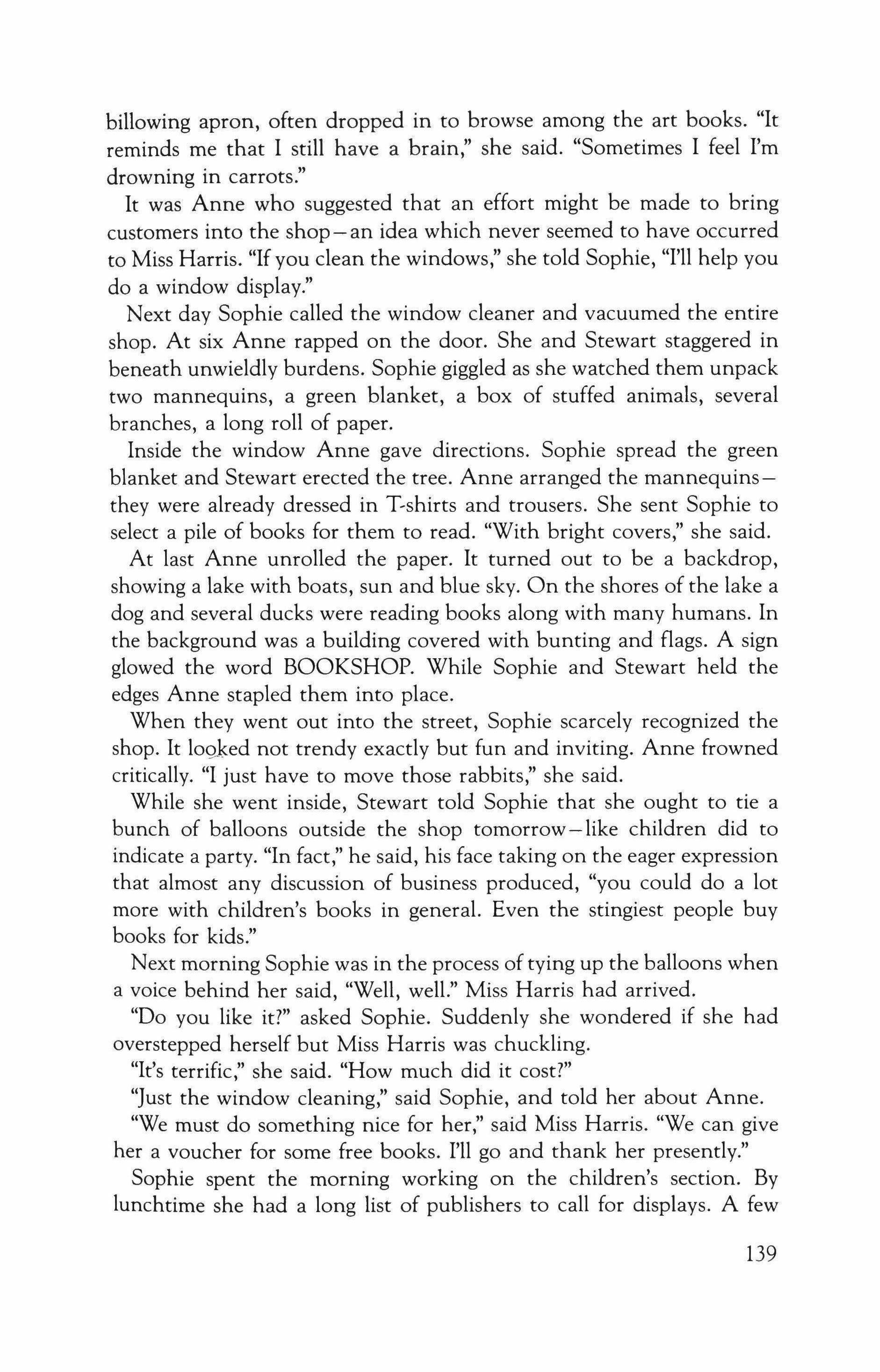 billowing apron, often dropped in to browse among the art books. "It reminds me that I still have a brain," she said. "Sometimes I feel I'm drowning in carrots."

It was Anne who suggested that an effort might be made to bring customers into the shop—an idea which never seemed to have occurred to Miss Harris. "If you clean the windows," she told Sophie, "I'll help you do a window display."

Next day Sophie called the window cleaner and vacuumed the entire shop. At six Anne rapped on the door. She and Stewart staggered in beneath unwieldly burdens. Sophie giggled as she watched them unpack two mannequins, a green blanket, a box of stuffed animals, several branches, a long roll of paper.

Inside the window Anne gave directions. Sophie spread the green blanket and Stewart erected the tree. Anne arranged the mannequins—they were already dressed in T-shirts and trousers. She sent Sophie to select a pile of books for them to read. "With bright covers," she said.

At last Anne unrolled the paper. It turned out to be a backdrop, showing a lake with boats, sun and blue sky. On the shores of the lake a dog and several ducks were reading books along with many humans. In the background was a building covered with bunting and flags. A sign glowed the word BOOKSHOP. While Sophie and Stewart held the edges Anne stapled them into place.

When they went out into the street, Sophie scarcely recognized the shop. It looked not trendy exactly but fun and inviting. Anne frowned critically. "I just have to move those rabbits," she said.

While she went inside, Stewart told Sophie that she ought to tie a bunch of balloons outside the shop tomorrow—like children did to indicate a party. "In fact," he said, his face taking on the eager expression that almost any discussion of business produced, "you could do a lot more with children's books in general. Even the stingiest people buy books for kids."

Next morning Sophie was in the process of tying up the balloons when a voice behind her said, "Well, well." Miss Harris had arrived.

"Do you like it?" asked Sophie. Suddenly she wondered if she had overstepped herself but Miss Harris was chuckling.

"It's terrific," she said. "How much did it cost?"

"Just the window cleaning," said Sophie, and told her about Anne.

"We must do something nice for her," said Miss Harris. "We can give her a voucher for some free books. I'll go and thank her presently."

Sophie spent the morning working on the children's section. By lunchtime she had a long list of publishers to call for displays. A few

139